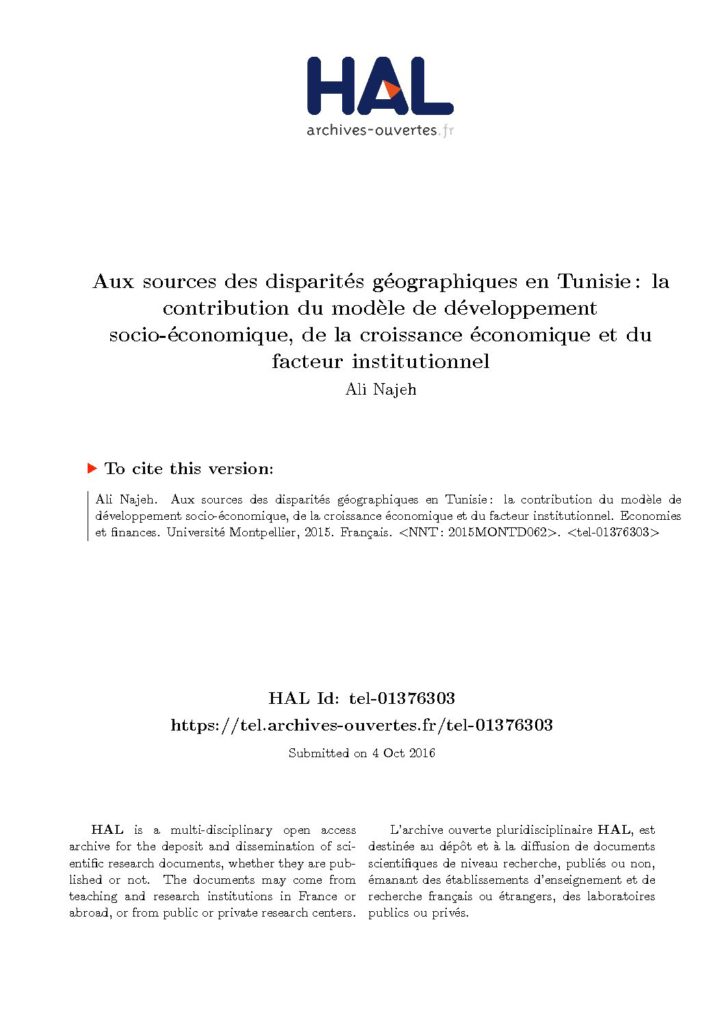 HAL
archives-ouvertes.fr

Aux sources des disparités géographiques en Tunisie : la contribution du modèle de développement socio-économique, de la croissance économique et du facteur institutionnel
Ali Najeh

To cite this version:

Ali Najeh. Aux sources des disparités géographiques en Tunisie : la contribution du modèle de développement socio-économique, de la croissance économique et du facteur institutionnel. Economies et finances. Université Montpellier, 2015. Français. <NNT : 2015MONTD062>. <tel-01376303>

HAL Id: tel-01376303
https://tel.archives-ouvertes.fr/tel-01376303
Submitted on 4 Oct 2016

HAL is a multi-disciplinary open access archive for the deposit and dissemination of scientific research documents, whether they are published or not. The documents may come from teaching and research institutions in France or abroad, or from public or private research centers.

L'archive ouverte pluridisciplinaire HAL, est destinée au dépôt et à la diffusion de documents scientifiques de niveau recherche, publiés ou non, émanant des établissements d'enseignement et de recherche français ou étrangers, des laboratoires publics ou privés.